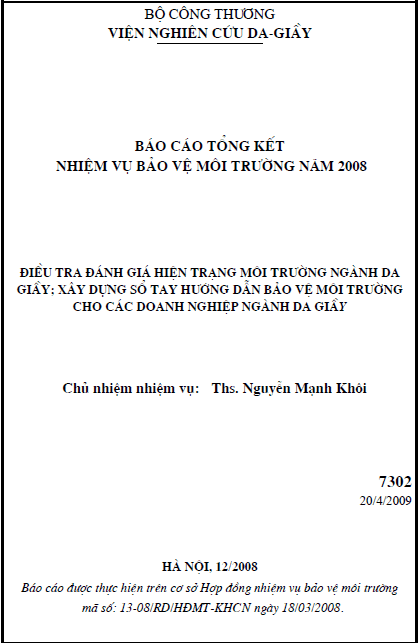 BỘ CÔNG THƯƠNG
VIỆN NGHIÊN CỨU DA-GIẦY

BÁO CÁO TỔNG KẾT
NHIỆM VỤ BẢO VỆ MÔI TRƯỜNG NĂM 2008

ĐIỀU TRA ĐÁNH GIÁ HIỆN TRẠNG MÔI TRƯỜNG NGÀNH DA GIẦY; XÂY DỰNG SỔ TAY HƯỚNG DẪN BẢO VỆ MÔI TRƯỜNG CHO CÁC DOANH NGHIỆP NGÀNH DA GIẦY

Chủ nhiệm nhiệm vụ: Ths. Nguyễn Mạnh Khôi

7302
20/4/2009

HÀ NỘI, 12/2008
Báo cáo được thực hiện trên cơ sở Hợp đồng nhiệm vụ bảo vệ môi trường mã số: 13-08/RD/HĐMT-KHCN ngày 18/03/2008.